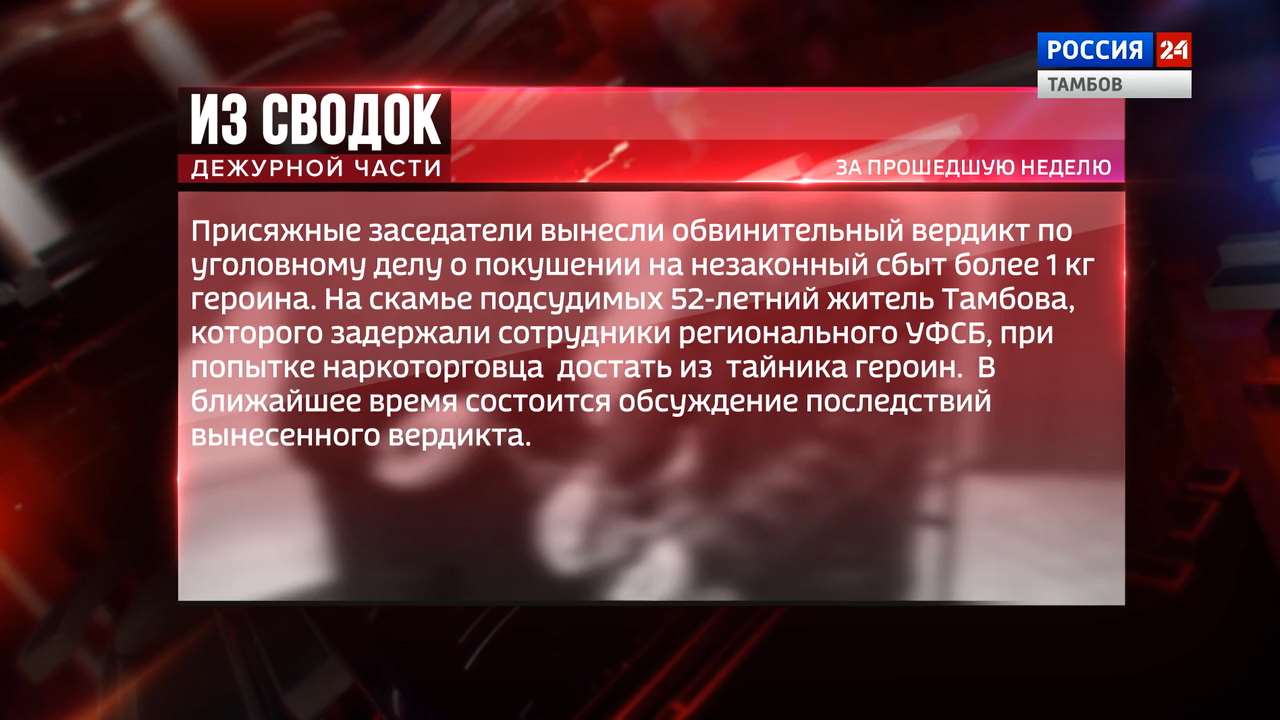 РОССИЯ 24
ТАМБОВ

ИЗ СВОДОК
ДЕЖУРНОЙ ЧАСТИ
ЗА ПРОШЕДШУЮ НЕДЕЛЮ

Присяжные заседатели вынесли обвинительный вердикт по уголовному делу о покушении на незаконный сбыт более 1 кг героина. На скамье подсудимых 52-летний житель Тамбова, которого задержали сотрудники регионального УФСБ, при попытке наркоторговца достать из тайника героин. В ближайшее время состоится обсуждение последствий вынесенного вердикта.